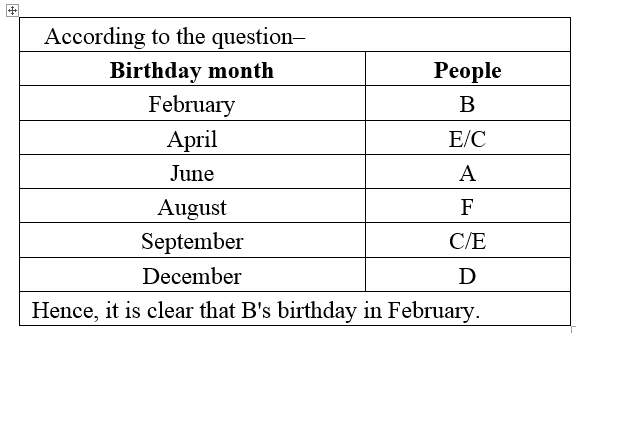 According to the question–

| Birthday month | People |
|---|---|
| February | B |
| April | E/C |
| June | A |
| August | F |
| September | C/E |
| December | D |

Hence, it is clear that B's birthday in February.